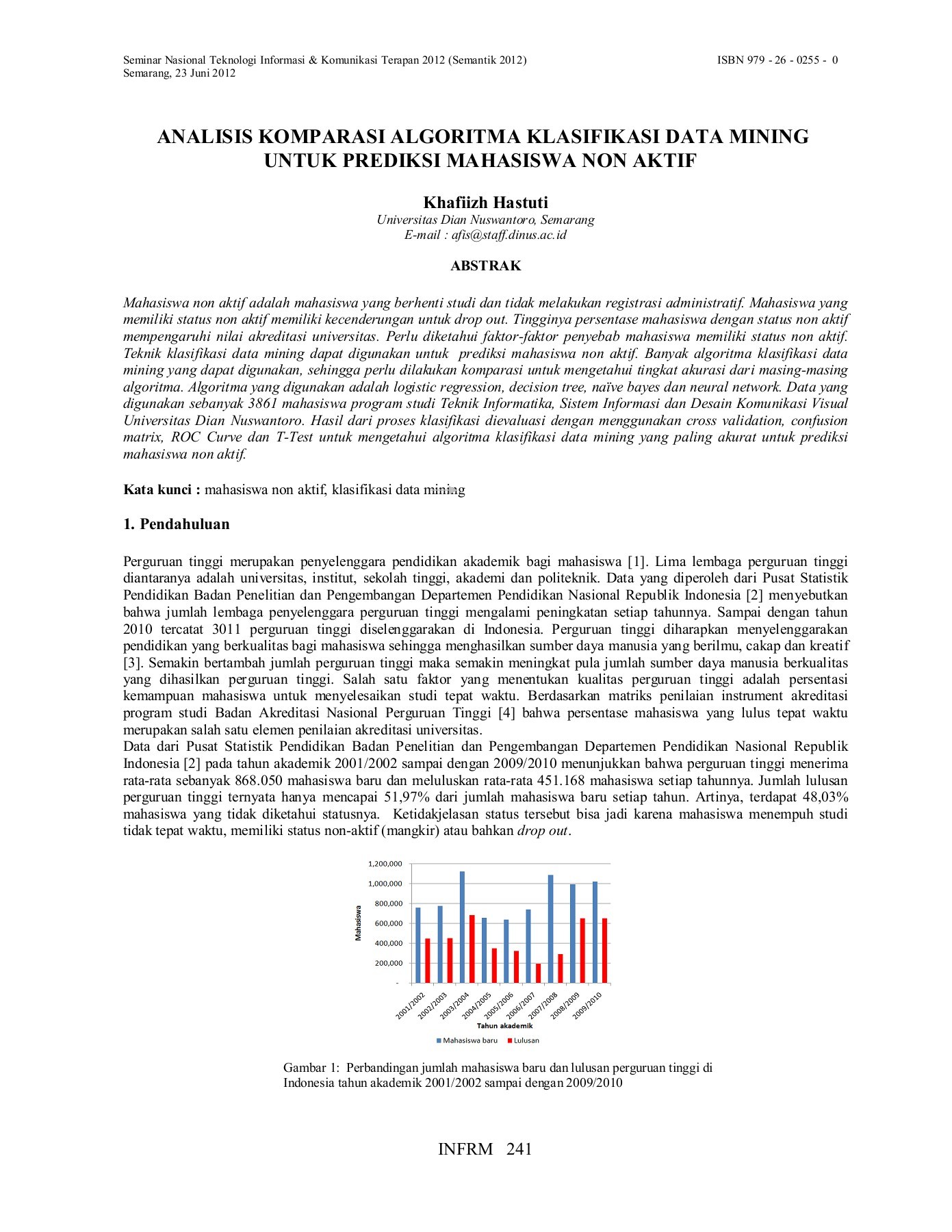 Seminar Nasional Teknologi Informasi & Komunikasi Terapan 2012 (Semantik 2012)
Semarang, 23 Juni 2012

ISBN 979 - 26 - 0255 - 0

ANALISIS KOMPARASI ALGORITMA KLASIFIKASI DATA MINING UNTUK PREDIKSI MAHASISWA NON AKTIF

Khafiizh Hastuti
Universitas Dian Nuswantoro, Semarang
E-mail : afis@staff.dinus.ac.id

ABSTRAK

Mahasiswa non aktif adalah mahasiswa yang berhenti studi dan tidak melakukan registrasi administratif. Mahasiswa yang memiliki status non aktif memiliki kecenderungan untuk drop out. Tingginya persentase mahasiswa dengan status non aktif mempengaruhi nilai akreditasi universitas. Perlu diketahui faktor-faktor penyebab mahasiswa memiliki status non aktif. Teknik klasifikasi data mining dapat digunakan untuk prediksi mahasiswa non aktif. Banyak algoritma klasifikasi data mining yang dapat digunakan, sehingga perlu dilakukan komparasi untuk mengetahui tingkat akurasi dari masing-masing algoritma. Algoritma yang digunakan adalah logistic regression, decision tree, naïve bayes dan neural network. Data yang digunakan sebanyak 3861 mahasiswa program studi Teknik Informatika, Sistem Informasi dan Desain Komunikasi Visual Universitas Dian Nuswantoro. Hasil dari proses klasifikasi dievaluasi dengan menggunakan cross validation, confusion matrix, ROC Curve dan T-Test untuk mengetahui algoritma klasifikasi data mining yang paling akurat untuk prediksi mahasiswa non aktif.

Kata kunci : mahasiswa non aktif, klasifikasi data mining

1. Pendahuluan

Perguruan tinggi merupakan penyelenggara pendidikan akademik bagi mahasiswa [1]. Lima lembaga perguruan tinggi diantaranya adalah universitas, institut, sekolah tinggi, akademi dan politeknik. Data yang diperoleh dari Pusat Statistik Pendidikan Badan Penelitian dan Pengembangan Departemen Pendidikan Nasional Republik Indonesia [2] menyebutkan bahwa jumlah lembaga penyelenggara perguruan tinggi mengalami peningkatan setiap tahunnya. Sampai dengan tahun 2010 tercatat 3011 perguruan tinggi diselenggarakan di Indonesia. Perguruan tinggi diharapkan menyelenggarakan pendidikan yang berkualitas bagi mahasiswa sehingga menghasilkan sumber daya manusia yang berilmu, cakap dan kreatif [3]. Semakin bertambah jumlah perguruan tinggi maka semakin meningkat pula jumlah sumber daya manusia berkualitas yang dihasilkan perguruan tinggi. Salah satu faktor yang menentukan kualitas perguruan tinggi adalah persentasi kemampuan mahasiswa untuk menyelesaikan studi tepat waktu. Berdasarkan matriks penilaian instrument akreditasi program studi Badan Akreditasi Nasional Perguruan Tinggi [4] bahwa persentase mahasiswa yang lulus tepat waktu merupakan salah satu elemen penilaian akreditasi universitas.
Data dari Pusat Statistik Pendidikan Badan Penelitian dan Pengembangan Departemen Pendidikan Nasional Republik Indonesia [2] pada tahun akademik 2001/2002 sampai dengan 2009/2010 menunjukkan bahwa perguruan tinggi menerima rata-rata sebanyak 868.050 mahasiswa baru dan meluluskan rata-rata 451.168 mahasiswa setiap tahunnya. Jumlah lulusan perguruan tinggi ternyata hanya mencapai 51,97% dari jumlah mahasiswa baru setiap tahun. Artinya, terdapat 48,03% mahasiswa yang tidak diketahui statusnya. Ketidakjelasan status tersebut bisa jadi karena mahasiswa menempuh studi tidak tepat waktu, memiliki status non-aktif (mangkir) atau bahkan drop out.

1,200,000
1,000,000
800,000
600,000
400,000
200,000
-
Mahasiswa
2001/2002 2002/2003 2003/2004 2004/2005 2005/2006 2006/2007 2007/2008 2008/2009 2009/2010
Tahun akademik
Mahasiswa baru Lulusan

Gambar 1: Perbandingan jumlah mahasiswa baru dan lulusan perguruan tinggi di Indonesia tahun akademik 2001/2002 sampai dengan 2009/2010

INFRM 241